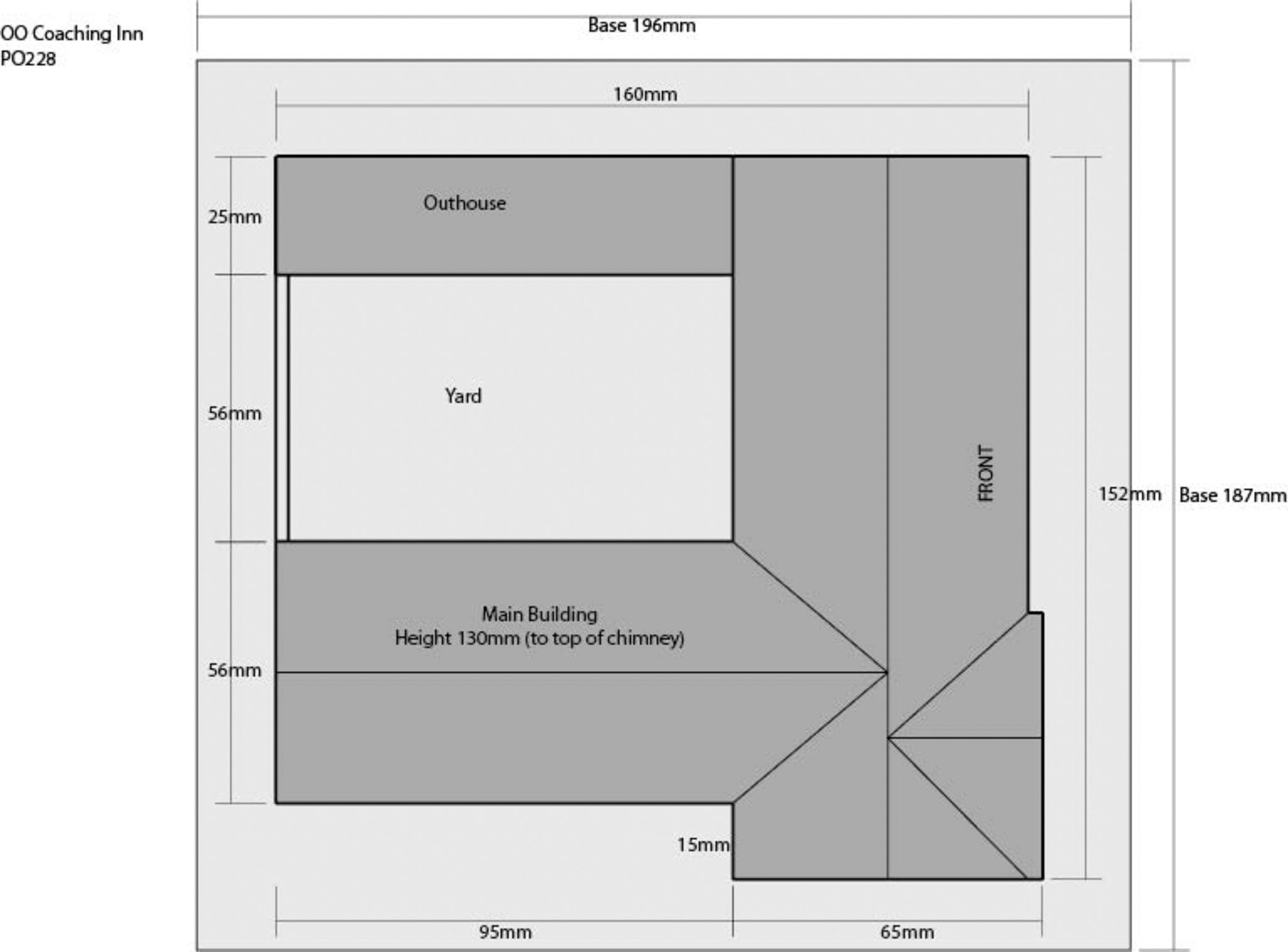 OO Coaching Inn
PO228

Base 196mm

160mm

25mm

Outhouse

56mm

Yard

FRONT

152mm

Base 187mm

Main Building
Height 130mm (to top of chimney)

56mm

15mm

95mm

65mm